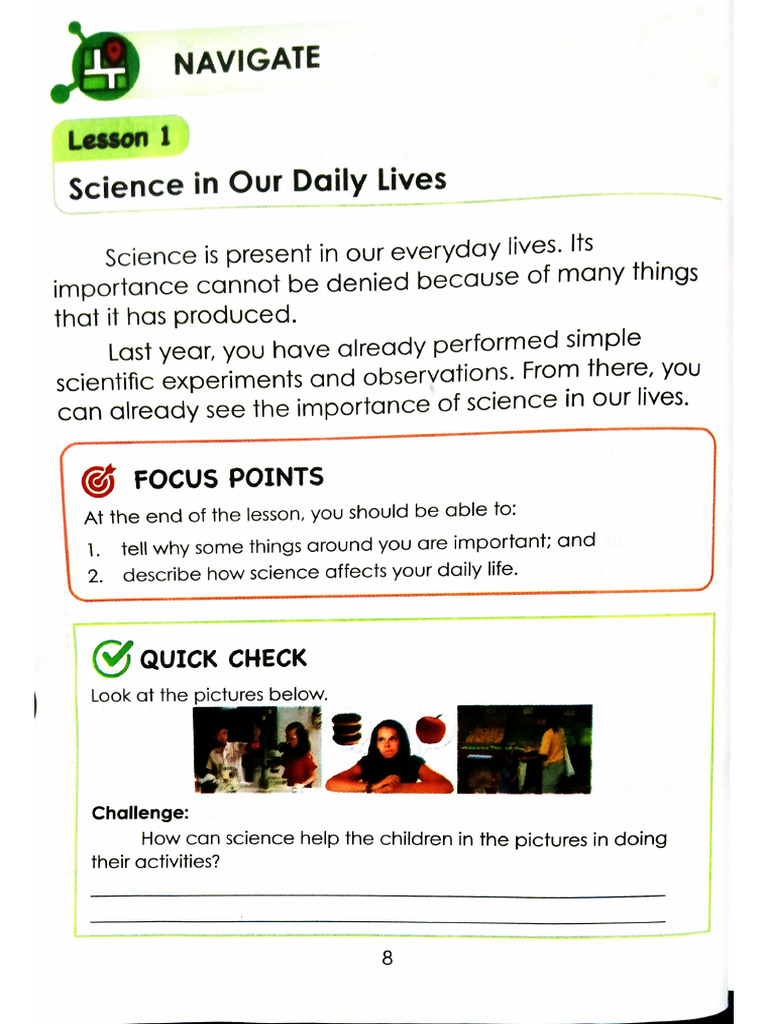 NAVIGATE

Lesson 1

Science in Our Daily Lives

Science is present in our everyday lives. Its importance cannot be denied because of many things that it has produced.

Last year, you have already performed simple scientific experiments and observations. From there, you can already see the importance of science in our lives.

FOCUS POINTS

At the end of the lesson, you should be able to:

1. tell why some things around you are important; and
2. describe how science affects your daily life.

QUICK CHECK

Look at the pictures below.

Challenge:

How can science help the children in the pictures in doing their activities?

8